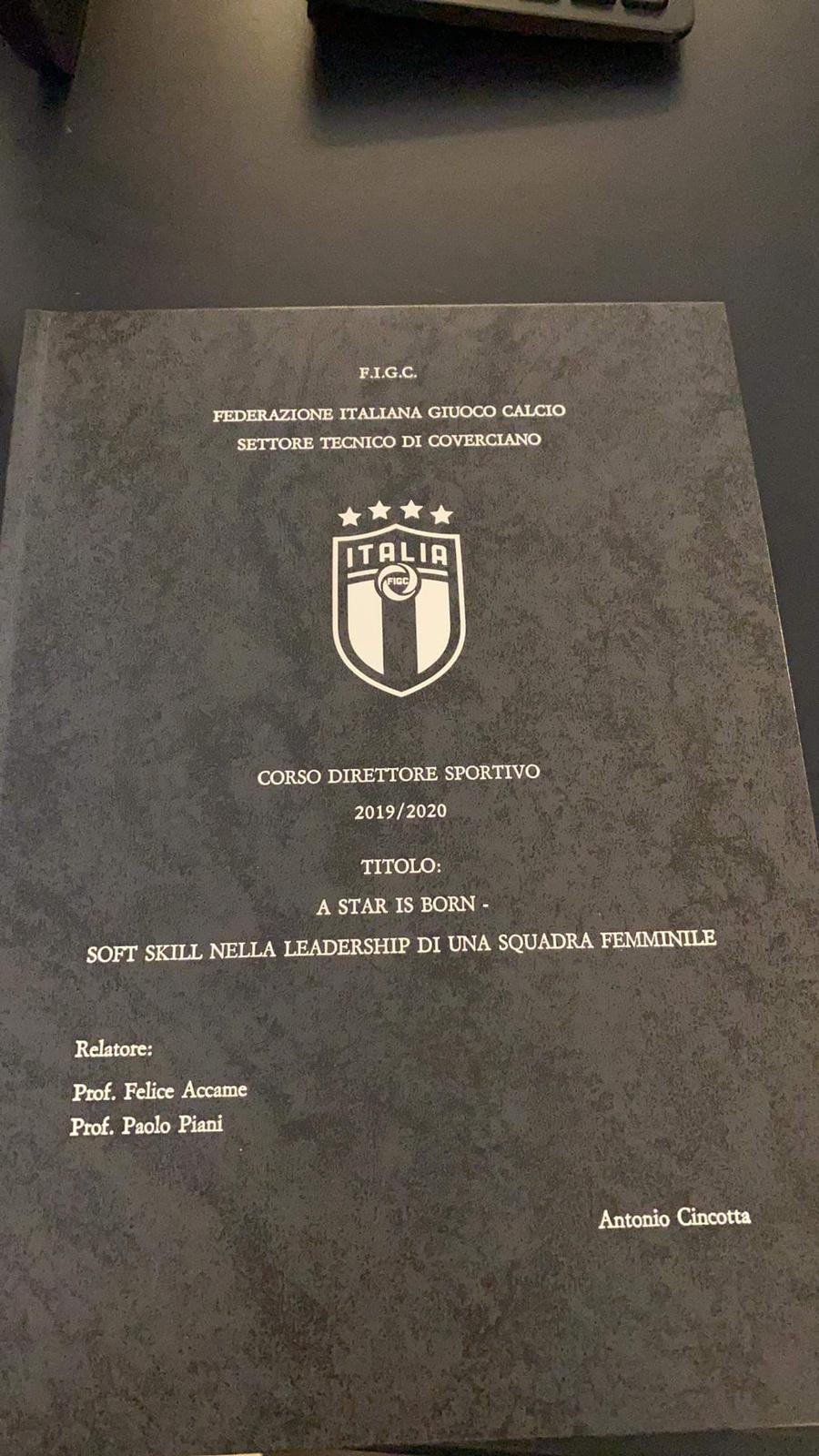 F.I.G.C.

FEDERAZIONE ITALIANA GIUOCO CALCIO
SETTORE TECNICO DI COVERCIANO

ITALIA
FIGC

CORSO DIRETTORE SPORTIVO
2019/2020

TITOLO:
A STAR IS BORN -
SOFT SKILL NELLA LEADERSHIP DI UNA SQUADRA FEMMINILE

Relatore:
Prof. Felice Accame
Prof. Paolo Piani

Antonio Cincotta